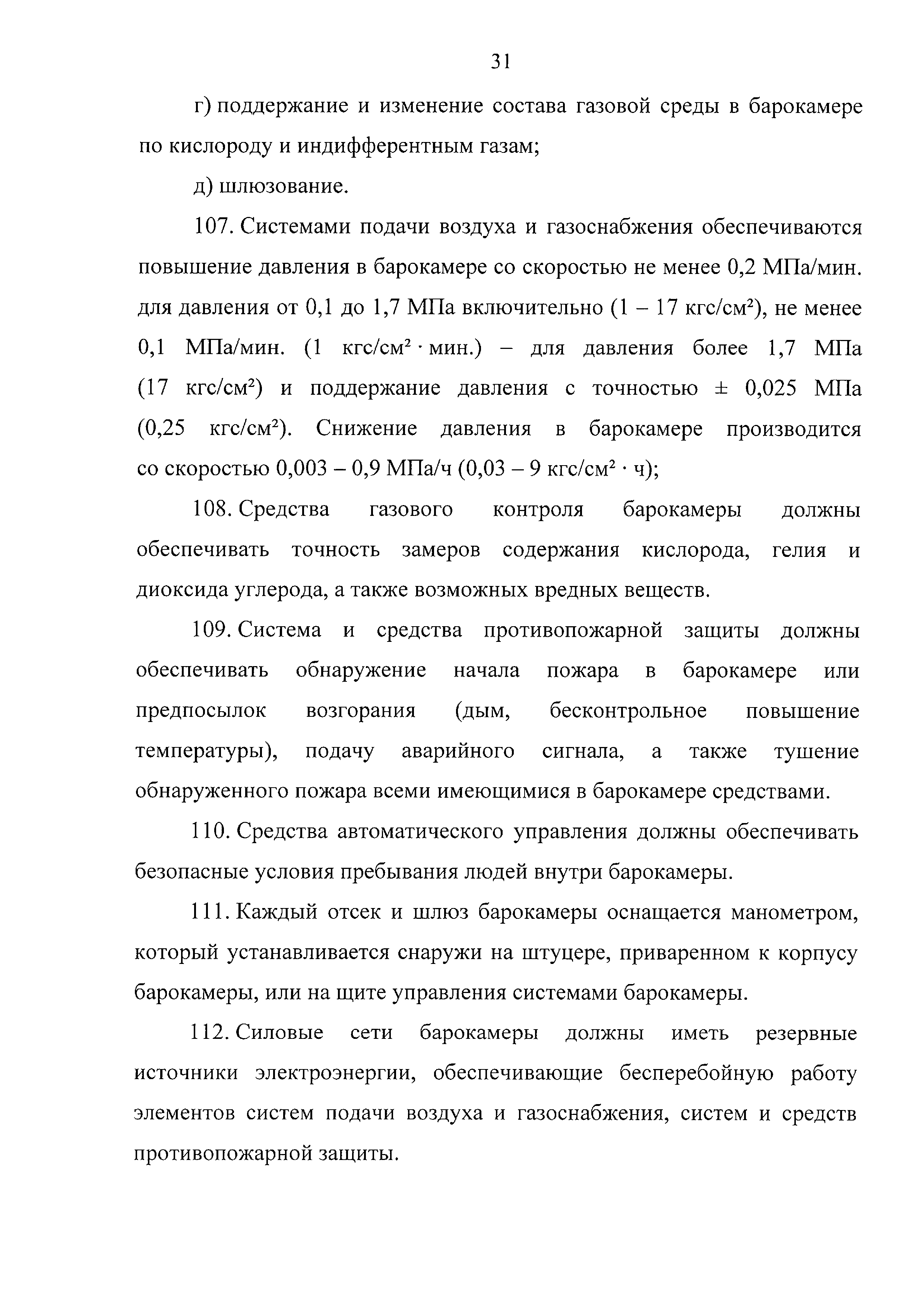 31

г) поддержание и изменение состава газовой среды в барокамере по кислороду и индифферентным газам;

д) шлюзование.

107. Системами подачи воздуха и газоснабжения обеспечиваются повышение давления в барокамере со скоростью не менее 0,2 МПа/мин. для давления от 0,1 до 1,7 МПа включительно (1 – 17 кгс/см²), не менее 0,1 МПа/мин. (1 кгс/см² · мин.) – для давления более 1,7 МПа (17 кгс/см²) и поддержание давления с точностью ± 0,025 МПа (0,25 кгс/см²). Снижение давления в барокамере производится со скоростью 0,003 – 0,9 МПа/ч (0,03 – 9 кгс/см² · ч);

108. Средства газового контроля барокамеры должны обеспечивать точность замеров содержания кислорода, гелия и диоксида углерода, а также возможных вредных веществ.

109. Система и средства противопожарной защиты должны обеспечивать обнаружение начала пожара в барокамере или предпосылок возгорания (дым, бесконтрольное повышение температуры), подачу аварийного сигнала, а также тушение обнаруженного пожара всеми имеющимися в барокамере средствами.

110. Средства автоматического управления должны обеспечивать безопасные условия пребывания людей внутри барокамеры.

111. Каждый отсек и шлюз барокамеры оснащается манометром, который устанавливается снаружи на штуцере, приваренном к корпусу барокамеры, или на щите управления системами барокамеры.

112. Силовые сети барокамеры должны иметь резервные источники электроэнергии, обеспечивающие бесперебойную работу элементов систем подачи воздуха и газоснабжения, систем и средств противопожарной защиты.